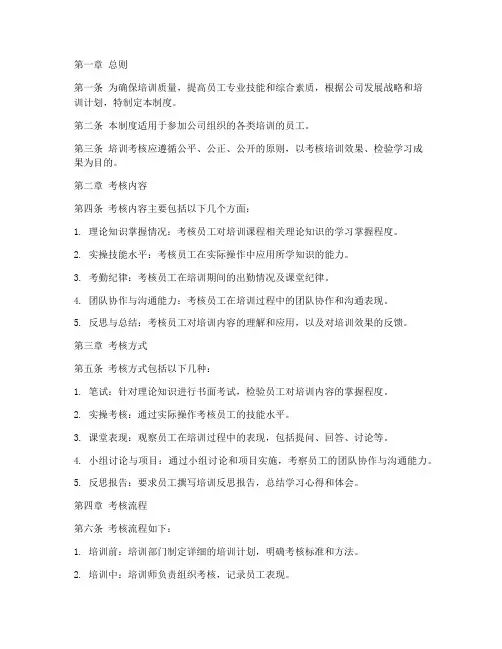 第一章 总则

第一条 为确保培训质量，提高员工专业技能和综合素质，根据公司发展战略和培训计划，特制定本制度。

第二条 本制度适用于参加公司组织的各类培训的员工。

第三条 培训考核应遵循公平、公正、公开的原则，以考核培训效果、检验学习成果为目的。

第二章 考核内容

第四条 考核内容主要包括以下几个方面：

1. 理论知识掌握情况：考核员工对培训课程相关理论知识的学习掌握程度。

2. 实操技能水平：考核员工在实际操作中应用所学知识的能力。

3. 考勤纪律：考核员工在培训期间的出勤情况及课堂纪律。

4. 团队协作与沟通能力：考核员工在培训过程中的团队协作和沟通表现。

5. 反思与总结：考核员工对培训内容的理解和应用，以及对培训效果的反馈。

第三章 考核方式

第五条 考核方式包括以下几种：

1. 笔试：针对理论知识进行书面考试，检验员工对培训内容的掌握程度。

2. 实操考核：通过实际操作考核员工的技能水平。

3. 课堂表现：观察员工在培训过程中的表现，包括提问、回答、讨论等。

4. 小组讨论与项目：通过小组讨论和项目实施，考察员工的团队协作与沟通能力。

5. 反思报告：要求员工撰写培训反思报告，总结学习心得和体会。

第四章 考核流程

第六条 考核流程如下：

1. 培训前：培训部门制定详细的培训计划，明确考核标准和方法。

2. 培训中：培训师负责组织考核，记录员工表现。